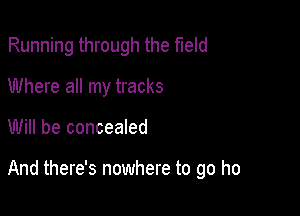 Running through the field

Where all my tracks

Will be concealed

And there's nowhere to go ho